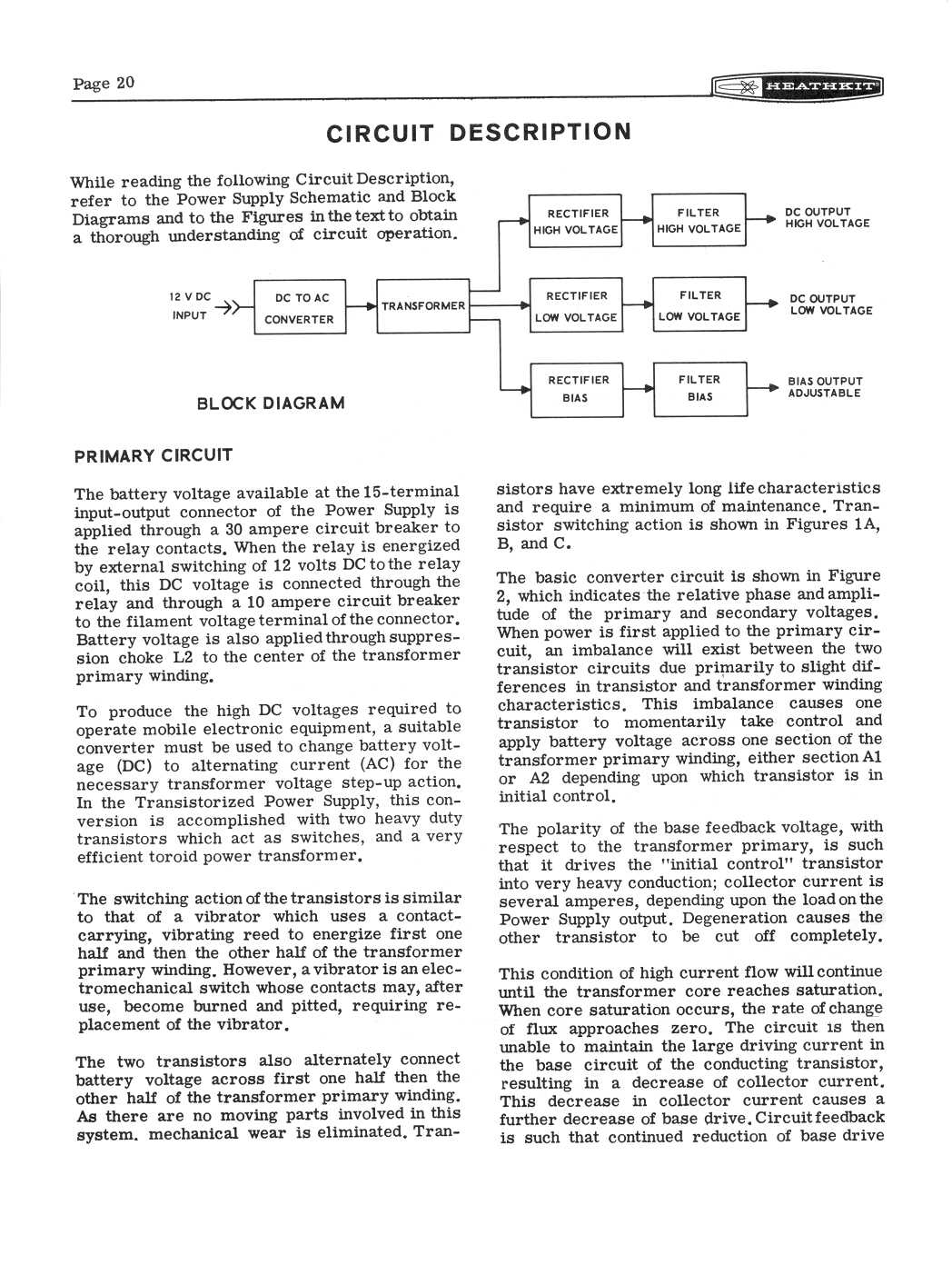 Page 20

HEATHKIT

CIRCUIT DESCRIPTION

While reading the following Circuit Description, refer to the Power Supply Schematic and Block Diagrams and to the Figures in the text to obtain a thorough understanding of circuit operation.

12 V DC INPUT

DC TO AC CONVERTER

TRANSFORMER

RECTIFIER HIGH VOLTAGE

FILTER HIGH VOLTAGE

DC OUTPUT HIGH VOLTAGE

RECTIFIER LOW VOLTAGE

FILTER LOW VOLTAGE

DC OUTPUT LOW VOLTAGE

RECTIFIER BIAS

FILTER BIAS

BIAS OUTPUT ADJUSTABLE

BLOCK DIAGRAM

PRIMARY CIRCUIT

The battery voltage available at the 15-terminal input-output connector of the Power Supply is applied through a 30 ampere circuit breaker to the relay contacts. When the relay is energized by external switching of 12 volts DC to the relay coil, this DC voltage is connected through the relay and through a 10 ampere circuit breaker to the filament voltage terminal of the connector. Battery voltage is also applied through suppression choke L2 to the center of the transformer primary winding.

To produce the high DC voltages required to operate mobile electronic equipment, a suitable converter must be used to change battery voltage (DC) to alternating current (AC) for the necessary transformer voltage step-up action. In the Transistorized Power Supply, this conversion is accomplished with two heavy duty transistors which act as switches, and a very efficient toroid power transformer.

The switching action of the transistors is similar to that of a vibrator which uses a contact-carrying, vibrating reed to energize first one half and then the other half of the transformer primary winding. However, a vibrator is an electromechanical switch whose contacts may, after use, become burned and pitted, requiring replacement of the vibrator.

The two transistors also alternately connect battery voltage across first one half then the other half of the transformer primary winding. As there are no moving parts involved in this system. mechanical wear is eliminated. Transistors have extremely long life characteristics and require a minimum of maintenance. Transistor switching action is shown in Figures 1A, B, and C.

The basic converter circuit is shown in Figure 2, which indicates the relative phase and amplitude of the primary and secondary voltages. When power is first applied to the primary circuit, an imbalance will exist between the two transistor circuits due primarily to slight differences in transistor and transformer winding characteristics. This imbalance causes one transistor to momentarily take control and apply battery voltage across one section of the transformer primary winding, either section A1 or A2 depending upon which transistor is in initial control.

The polarity of the base feedback voltage, with respect to the transformer primary, is such that it drives the "initial control" transistor into very heavy conduction; collector current is several amperes, depending upon the load on the Power Supply output. Degeneration causes the other transistor to be cut off completely.

This condition of high current flow will continue until the transformer core reaches saturation. When core saturation occurs, the rate of change of flux approaches zero. The circuit is then unable to maintain the large driving current in the base circuit of the conducting transistor, resulting in a decrease of collector current. This decrease in collector current causes a further decrease of base drive. Circuit feedback is such that continued reduction of base drive